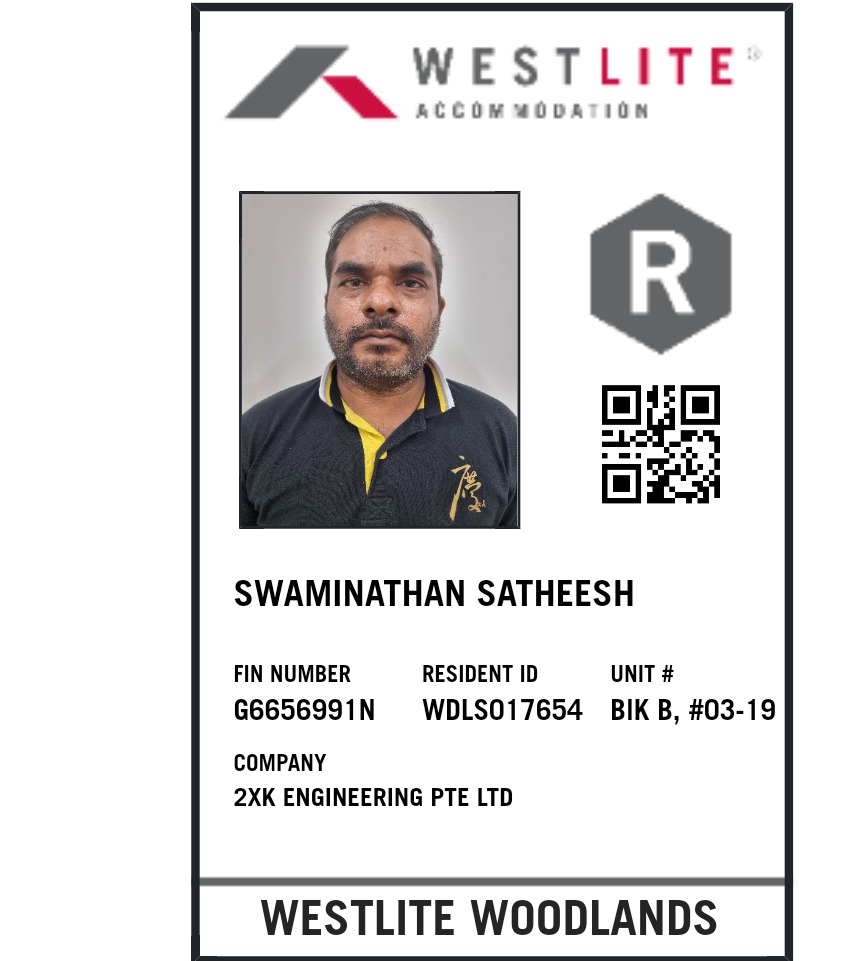 WESTLITE®
ACCOMMODATION

R

SWAMINATHAN SATHEESH

FIN NUMBER
G6656991N

RESIDENT ID
WDLS017654

UNIT #
BIK B, #03-19

COMPANY
2XK ENGINEERING PTE LTD

WESTLITE WOODLANDS